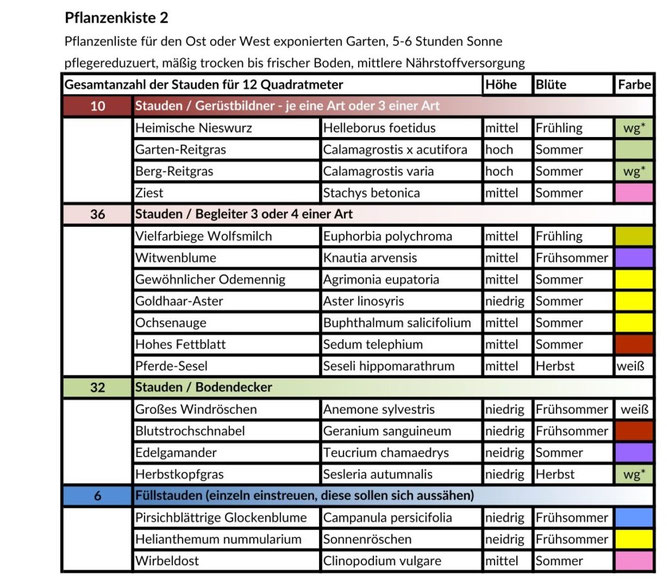 Pflanzenkiste 2

Pflanzenliste für den Ost oder West exponierten Garten, 5-6 Stunden Sonne pflegereduzuert, mäßig trocken bis frischer Boden, mittlere Nährstoffversorgung

| Gesamtanzahl der Stauden für 12 Quadratmeter | | | Höhe | Blüte | Farbe |
|---|---|---|---|---|---|
| 10 | Stauden / Gerüstbildner - je eine Art oder 3 einer Art | | | | |
| | Heimische Nieswurz | Helleborus foetidus | mittel | Frühling | wg* |
| | Garten-Reitgras | Calamagrostis x acutifora | hoch | Sommer | |
| | Berg-Reitgras | Calamagrostis varia | hoch | Sommer | wg* |
| | Ziest | Stachys betonica | mittel | Sommer | |
| 36 | Stauden / Begleiter 3 oder 4 einer Art | | | | |
| | Vielfarbiege Wolfsmilch | Euphorbia polychroma | mittel | Frühling | |
| | Witwenblume | Knautia arvensis | mittel | Frühsommer | |
| | Gewöhnlicher Odemennig | Agrimonia eupatoria | mittel | Sommer | |
| | Goldhaar-Aster | Aster linosyris | niedrig | Sommer | |
| | Ochsenauge | Buphthalmum salicifolium | mittel | Sommer | |
| | Hohes Fettblatt | Sedum telephium | mittel | Sommer | |
| | Pferde-Sesel | Seseli hippomarathrum | mittel | Herbst | weiß |
| 32 | Stauden / Bodendecker | | | | |
| | Großes Windröschen | Anemone sylvestris | niedrig | Frühsommer | weiß |
| | Blutstrochschnabel | Geranium sanguineum | niedrig | Frühsommer | |
| | Edelgamander | Teucrium chamaedrys | neidrig | Sommer | |
| | Herbstkopfgras | Sesleria autumnalis | niedrig | Herbst | wg* |
| 6 | Füllstauden (einzeln einstreuen, diese sollen sich aussähen) | | | | |
| | Pirsichblättrige Glockenblume | Campanula persicifolia | niedrig | Frühsommer | |
| | Helianthemum nummularium | Sonnenröschen | neidrig | Frühsommer | |
| | Wirbeldost | Clinopodium vulgare | mittel | Sommer | |